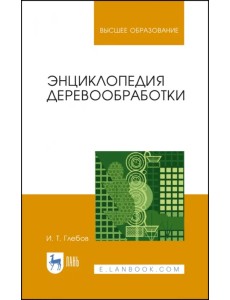 ВЫСШЕЕ ОБРАЗОВАНИЕ

ЭНЦИКЛОПЕДИЯ ДЕРЕВООБРАБОТКИ

И. Т. Глебов

ЛАНЬ

E.LANBOOK.COM